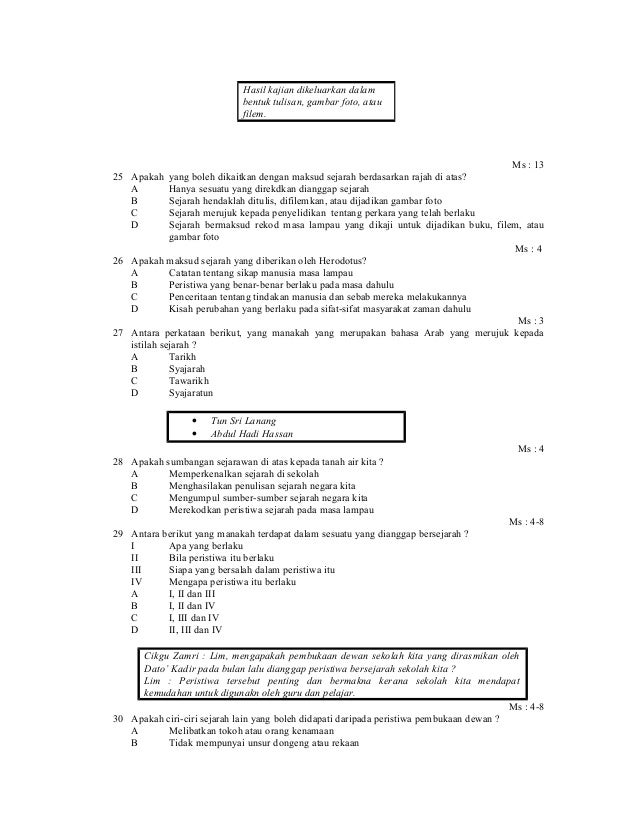 Hasil kajian dikeluarkan dalam bentuk tulisan, gambar foto, atau filem.

Ms : 13

25 Apakah yang boleh dikaitkan dengan maksud sejarah berdasarkan rajah di atas?
A Hanya sesuatu yang direkdkan dianggap sejarah
B Sejarah hendaklah ditulis, difilemkan, atau dijadikan gambar foto
C Sejarah merujuk kepada penyelidikan tentang perkara yang telah berlaku
D Sejarah bermaksud rekod masa lampau yang dikaji untuk dijadikan buku, filem, atau gambar foto

Ms : 4

26 Apakah maksud sejarah yang diberikan oleh Herodotus?
A Catatan tentang sikap manusia masa lampau
B Peristiwa yang benar-benar berlaku pada masa dahulu
C Penceritaan tentang tindakan manusia dan sebab mereka melakukannya
D Kisah perubahan yang berlaku pada sifat-sifat masyarakat zaman dahulu

Ms : 3

27 Antara perkataan berikut, yang manakah yang merupakan bahasa Arab yang merujuk kepada istilah sejarah ?
A Tarikh
B Syajarah
C Tawarikh
D Syajaratun

• Tun Sri Lanang
• Abdul Hadi Hassan

Ms : 4

28 Apakah sumbangan sejarawan di atas kepada tanah air kita ?
A Memperkenalkan sejarah di sekolah
B Menghasilakan penulisan sejarah negara kita
C Mengumpul sumber-sumber sejarah negara kita
D Merekodkan peristiwa sejarah pada masa lampau

Ms : 4-8

29 Antara berikut yang manakah terdapat dalam sesuatu yang dianggap bersejarah ?
I Apa yang berlaku
II Bila peristiwa itu berlaku
III Siapa yang bersalah dalam peristiwa itu
IV Mengapa peristiwa itu berlaku
A I, II dan III
B I, II dan IV
C I, III dan IV
D II, III dan IV

Cikgu Zamri : Lim, mengapakah pembukaan dewan sekolah kita yang dirasmikan oleh Dato' Kadir pada bulan lalu dianggap peristiwa bersejarah sekolah kita ?
Lim : Peristiwa tersebut penting dan bermakna kerana sekolah kita mendapat kemudahan untuk digunakn oleh guru dan pelajar.

Ms : 4-8

30 Apakah ciri-ciri sejarah lain yang boleh didapati daripada peristiwa pembukaan dewan ?
A Melibatkan tokoh atau orang kenamaan
B Tidak mempunyai unsur dongeng atau rekaan